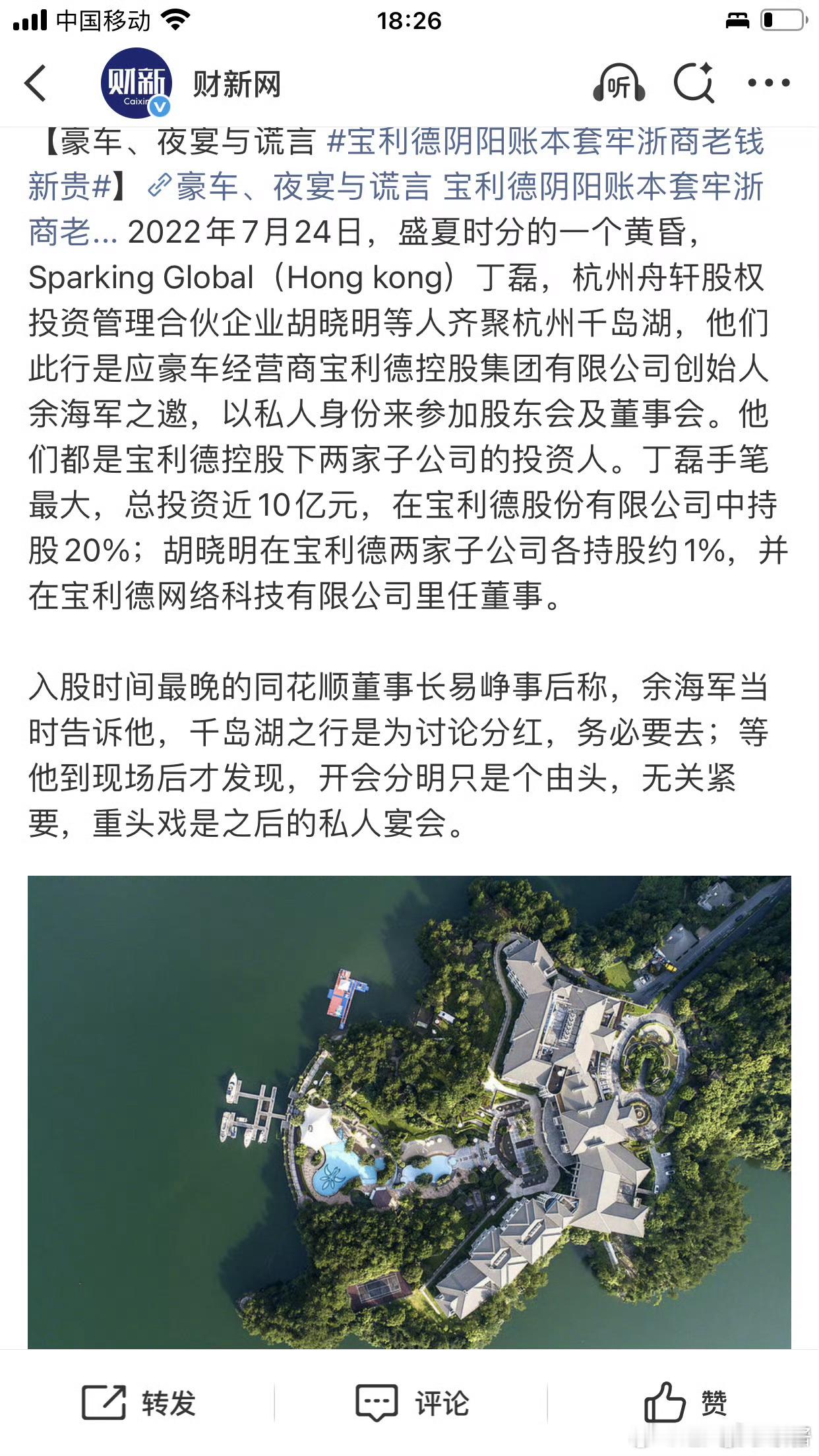 中国移动 18:26

财新 Caixin

财新网

听

【豪车、夜宴与谎言 #宝利德阴阳账本套牢浙商老钱新贵#】豪车、夜宴与谎言 宝利德阴阳账本套牢浙商老... 2022年7月24日，盛夏时分的一个黄昏，Sparking Global（Hong kong）丁磊，杭州舟轩股权投资管理合伙企业胡晓明等人齐聚杭州千岛湖，他们此行是应豪车经营商宝利德控股集团有限公司创始人余海军之邀，以私人身份来参加股东会及董事会。他们都是宝利德控股下两家子公司的投资人。丁磊手笔最大，总投资近10亿元，在宝利德股份有限公司中持股20%；胡晓明在宝利德两家子公司各持股约1%，并在宝利德网络科技有限公司里任董事。

入股时间最晚的同花顺董事长易峥事后称，余海军当时告诉他，千岛湖之行是为讨论分红，务必要去；等他到现场后才发现，开会分明只是个由头，无关紧要，重头戏是之后的私人宴会。

转发 评论 赞